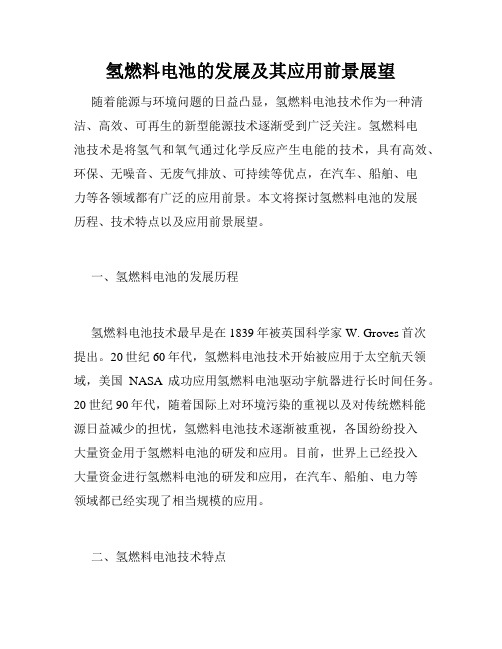 氢燃料电池的发展及其应用前景展望

随着能源与环境问题的日益凸显，氢燃料电池技术作为一种清洁、高效、可再生的新型能源技术逐渐受到广泛关注。氢燃料电池技术是将氢气和氧气通过化学反应产生电能的技术，具有高效、环保、无噪音、无废气排放、可持续等优点，在汽车、船舶、电力等各领域都有广泛的应用前景。本文将探讨氢燃料电池的发展历程、技术特点以及应用前景展望。

一、氢燃料电池的发展历程

氢燃料电池技术最早是在 1839 年被英国科学家 W. Groves 首次提出。20 世纪 60 年代，氢燃料电池技术开始被应用于太空航天领域，美国 NASA 成功应用氢燃料电池驱动宇航器进行长时间任务。20 世纪 90 年代，随着国际上对环境污染的重视以及对传统燃料能源日益减少的担忧，氢燃料电池技术逐渐被重视，各国纷纷投入大量资金用于氢燃料电池的研发和应用。目前，世界上已经投入大量资金进行氢燃料电池的研发和应用，在汽车、船舶、电力等领域都已经实现了相当规模的应用。

二、氢燃料电池技术特点